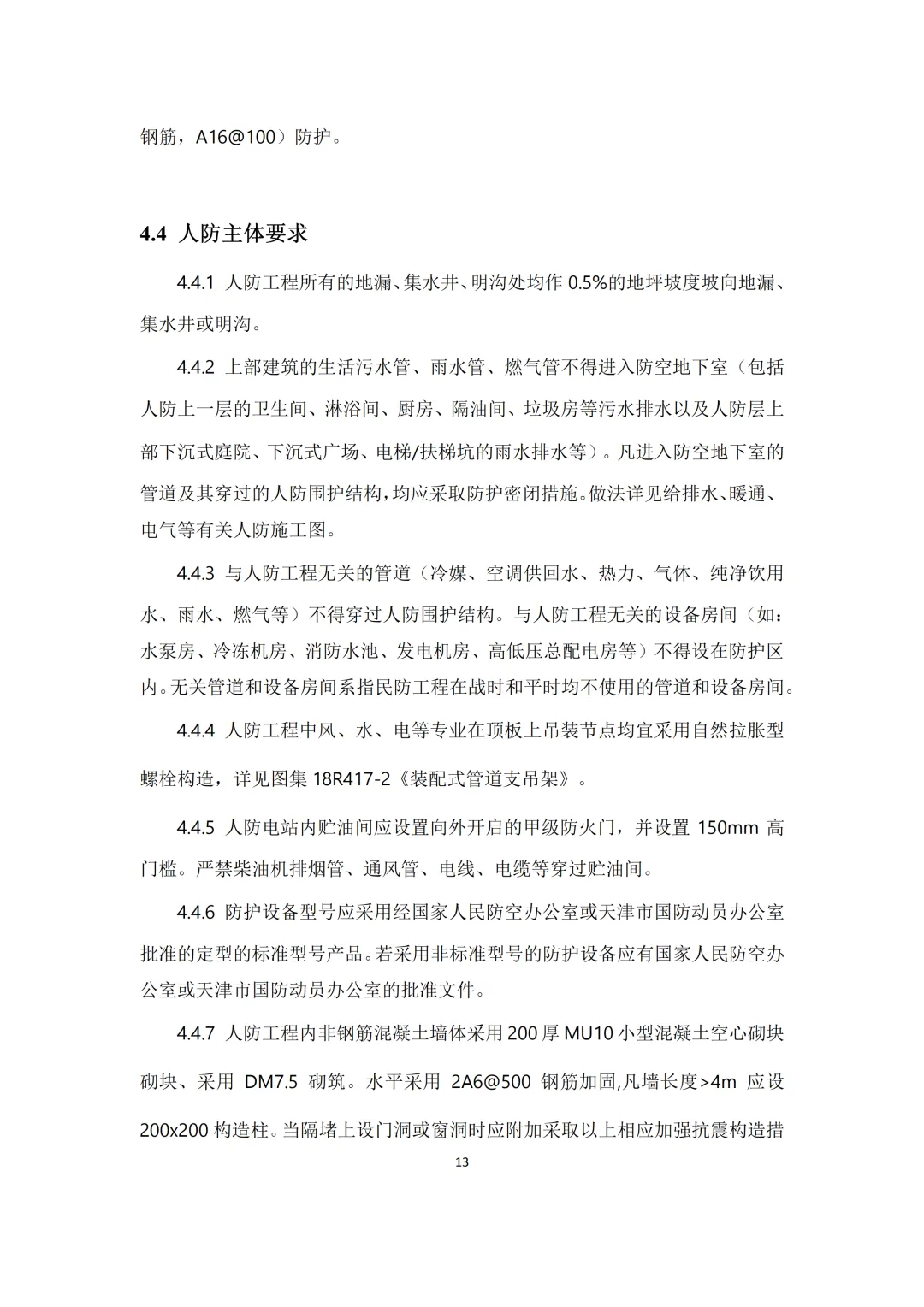 钢筋，A16@100）防护。

4.4 人防主体要求

4.4.1 人防工程所有的地漏、集水井、明沟处均作 0.5%的地坪坡度坡向地漏、集水井或明沟。

4.4.2 上部建筑的生活污水管、雨水管、燃气管不得进入防空地下室（包括人防上一层的卫生间、淋浴间、厨房、隔油间、垃圾房等污水排水以及人防层上部下沉式庭院、下沉式广场、电梯/扶梯坑的雨水排水等）。凡进入防空地下室的管道及其穿过的人防围护结构，均应采取防护密闭措施。做法详见给排水、暖通、电气等有关人防施工图。

4.4.3 与人防工程无关的管道（冷媒、空调供回水、热力、气体、纯净饮用水、雨水、燃气等）不得穿过人防围护结构。与人防工程无关的设备房间（如：水泵房、冷冻机房、消防水池、发电机房、高低压总配电房等）不得设在防护区内。无关管道和设备房间系指民防工程在战时和平时均不使用的管道和设备房间。

4.4.4 人防工程中风、水、电等专业在顶板上吊装节点均宜采用自然拉胀型螺栓构造，详见图集 18R417-2《装配式管道支吊架》。

4.4.5 人防电站内贮油间应设置向外开启的甲级防火门，并设置 150mm 高门槛。严禁柴油机排烟管、通风管、电线、电缆等穿过贮油间。

4.4.6 防护设备型号应采用经国家人民防空办公室或天津市国防动员办公室批准的定型的标准型号产品。若采用非标准型号的防护设备应有国家人民防空办公室或天津市国防动员办公室的批准文件。

4.4.7 人防工程内非钢筋混凝土墙体采用 200 厚 MU10 小型混凝土空心砌块砌块、采用 DM7.5 砌筑。水平采用 2A6@500 钢筋加固,凡墙长度>4m 应设 200x200 构造柱。当隔堵上设门洞或窗洞时应附加采取以上相应加强抗震构造措

13